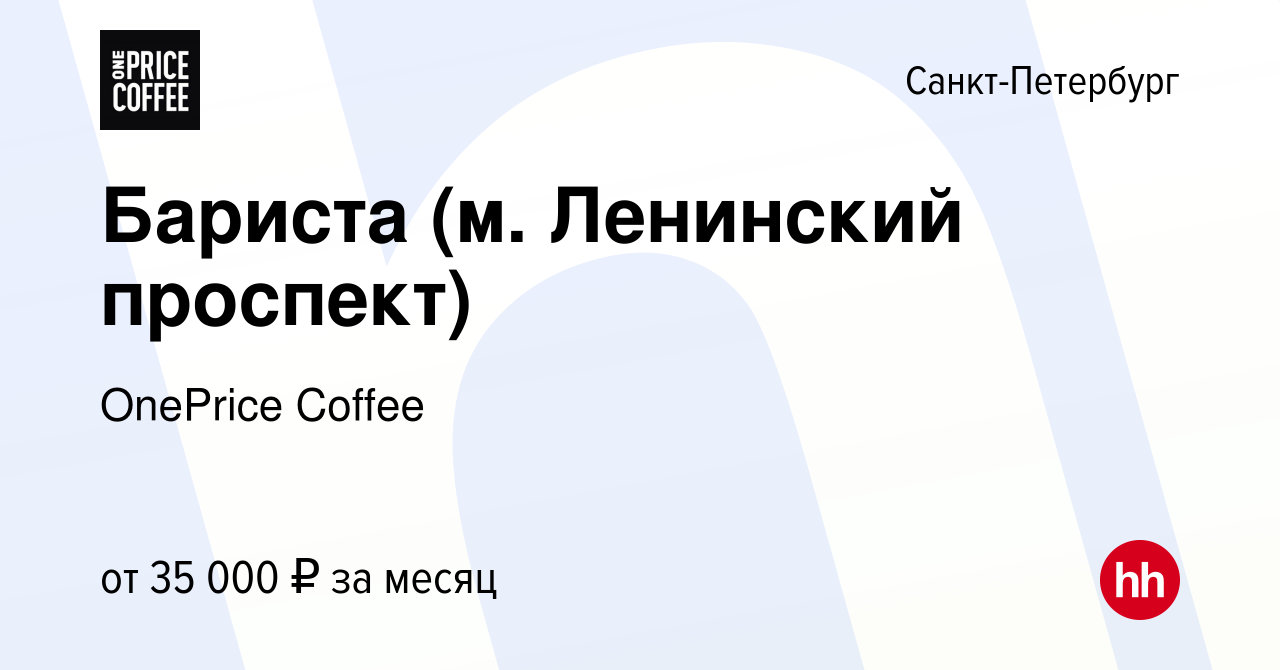 ONE PRICE COFFEE

Санкт-Петербург

Бариста (м. Ленинский проспект)

OnePrice Coffee

от 35 000 ₽ за месяц

hh